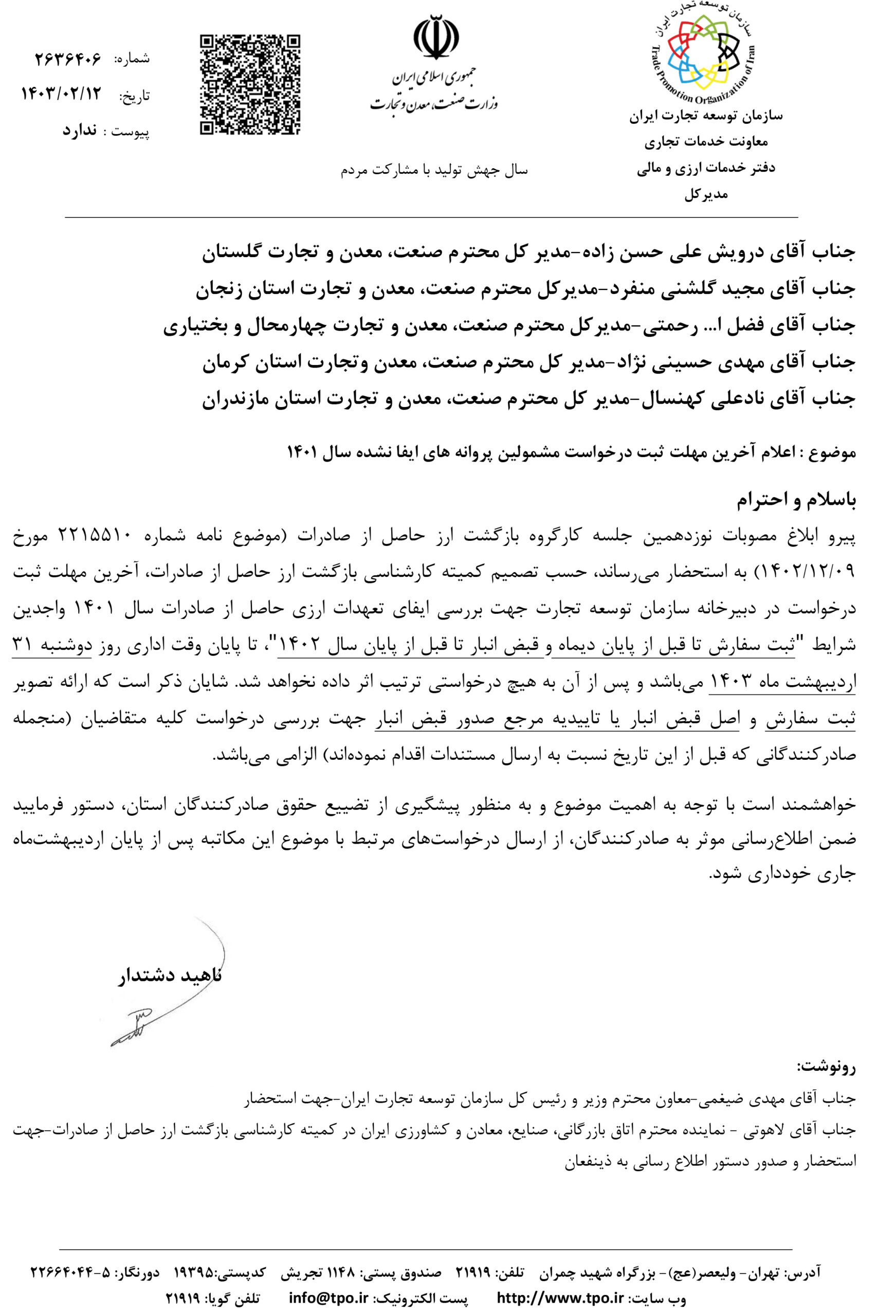 سازمان توسعه تجارت ایران
Trade Promotion Organization of Iran
سازمان توسعه تجارت ایران
معاونت خدمات تجاری
دفتر خدمات ارزی و مالی
مدیرکل

جمهوری اسلامی ایران
وزارت صنعت، معدن و تجارت

سال جهش تولید با مشارکت مردم

شماره: ۲۶۳۶۴۰۶
تاریخ: ۱۴۰۳/۰۲/۱۲
پیوست : ندارد

جناب آقای درویش علی حسن زاده-مدیر کل محترم صنعت، معدن و تجارت گلستان
جناب آقای مجید گلشنی منفرد-مدیرکل محترم صنعت، معدن و تجارت استان زنجان
جناب آقای فضل ا... رحمتی-مدیرکل محترم صنعت، معدن و تجارت چهارمحال و بختیاری
جناب آقای مهدی حسینی نژاد-مدیر کل محترم صنعت، معدن وتجارت استان کرمان
جناب آقای نادعلی کهنسال-مدیر کل محترم صنعت، معدن و تجارت استان مازندران

موضوع : اعلام آخرین مهلت ثبت درخواست مشمولین پروانه های ایفا نشده سال ۱۴۰۱

باسلام و احترام
پیرو ابلاغ مصوبات نوزدهمین جلسه کارگروه بازگشت ارز حاصل از صادرات (موضوع نامه شماره ۲۲۱۵۵۱۰ مورخ ۱۴۰۲/۱۲/۰۹) به استحضار می‌رساند، حسب تصمیم کمیته کارشناسی بازگشت ارز حاصل از صادرات، آخرین مهلت ثبت درخواست در دبیرخانه سازمان توسعه تجارت جهت بررسی ایفای تعهدات ارزی حاصل از صادرات سال ۱۴۰۱ واجدین شرایط "ثبت سفارش تا قبل از پایان دیماه و قبض انبار تا قبل از پایان سال ۱۴۰۲"، تا پایان وقت اداری روز دوشنبه ۳۱ اردیبهشت ماه ۱۴۰۳ می‌باشد و پس از آن به هیچ درخواستی ترتیب اثر داده نخواهد شد. شایان ذکر است که ارائه تصویر ثبت سفارش و اصل قبض انبار یا تاییدیه مرجع صدور قبض انبار جهت بررسی درخواست کلیه متقاضیان (منجمله صادرکنندگانی که قبل از این تاریخ نسبت به ارسال مستندات اقدام نموده‌اند) الزامی می‌باشد.

خواهشمند است با توجه به اهمیت موضوع و به منظور پیشگیری از تضییع حقوق صادرکنندگان استان، دستور فرمایید ضمن اطلاع‌رسانی موثر به صادرکنندگان، از ارسال درخواست‌های مرتبط با موضوع این مکاتبه پس از پایان اردیبهشت‌ماه جاری خودداری شود.

ناهید دشتدار

رونوشت:
جناب آقای مهدی ضیغمی-معاون محترم وزیر و رئیس کل سازمان توسعه تجارت ایران-جهت استحضار
جناب آقای لاهوتی - نماینده محترم اتاق بازرگانی، صنایع، معادن و کشاورزی ایران در کمیته کارشناسی بازگشت ارز حاصل از صادرات-جهت استحضار و صدور دستور اطلاع رسانی به ذینفعان

آدرس: تهران- ولیعصر(عج)- بزرگراه شهید چمران تلفن: ۲۱۹۱۹ صندوق پستی: ۱۱۴۸ تجریش کدپستی:۱۹۳۹۵ دورنگار: ۵-۲۲۶۶۴۰۴۴
وب سایت: http://www.tpo.ir پست الکترونیک: info@tpo.ir تلفن گویا: ۲۱۹۱۹